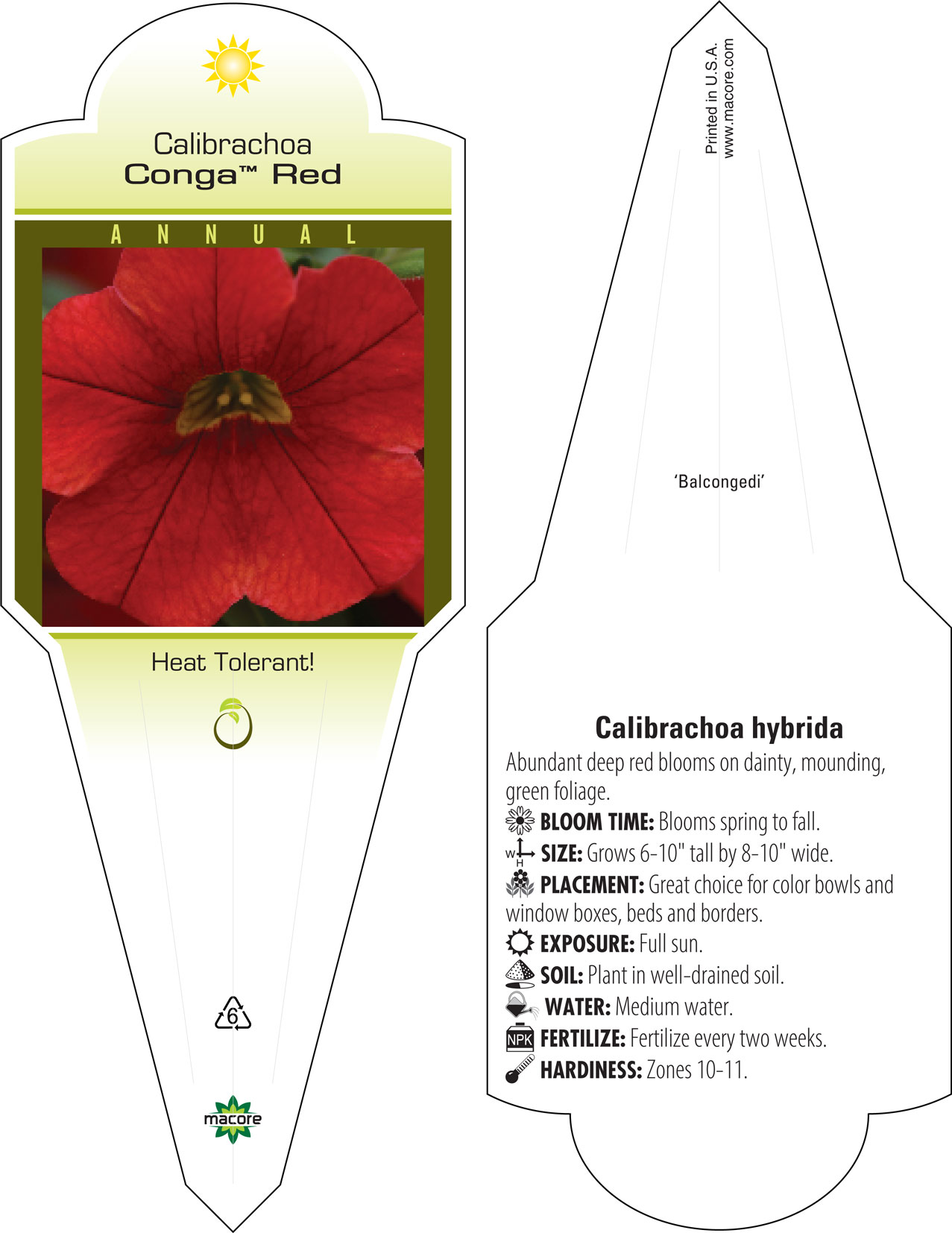 Calibrachoa
Conga™ Red

ANNUAL

Heat Tolerant!

6

macore

Printed in U.S.A.
www.macore.com

'Balcongedi'

Calibrachoa hybrida

Abundant deep red blooms on dainty, mounding, green foliage.

BLOOM TIME: Blooms spring to fall.

W H SIZE: Grows 6-10" tall by 8-10" wide.

PLACEMENT: Great choice for color bowls and window boxes, beds and borders.

EXPOSURE: Full sun.

SOIL: Plant in well-drained soil.

WATER: Medium water.

NPK FERTILIZE: Fertilize every two weeks.

HARDINESS: Zones 10-11.